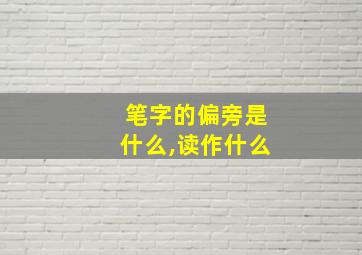 笔字的偏旁是什么,读作什么